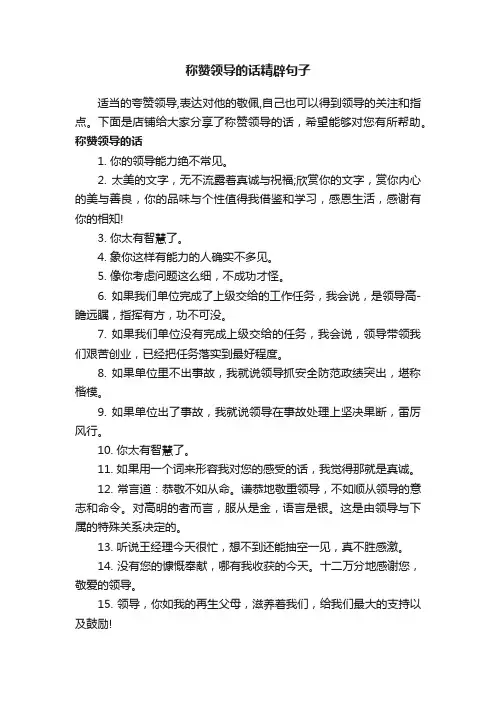 称赞领导的话精辟句子

适当的夸赞领导,表达对他的敬佩,自己也可以得到领导的关注和指点。下面是店铺给大家分享了称赞领导的话，希望能够对您有所帮助。

称赞领导的话

1. 你的领导能力绝不常见。

2. 太美的文字，无不流露着真诚与祝福;欣赏你的文字，赏你内心的美与善良，你的品味与个性值得我借鉴和学习，感恩生活，感谢有你的相知!

3. 你太有智慧了。

4. 象你这样有能力的人确实不多见。

5. 像你考虑问题这么细，不成功才怪。

6. 如果我们单位完成了上级交给的工作任务，我会说，是领导高-瞻远瞩，指挥有方，功不可没。

7. 如果我们单位没有完成上级交给的任务，我会说，领导带领我们艰苦创业，已经把任务落实到最好程度。

8. 如果单位里不出事故，我就说领导抓安全防范政绩突出，堪称楷模。

9. 如果单位出了事故，我就说领导在事故处理上坚决果断，雷厉风行。

10. 你太有智慧了。

11. 如果用一个词来形容我对您的感受的话，我觉得那就是真诚。

12. 常言道：恭敬不如从命。谦恭地敬重领导，不如顺从领导的意志和命令。对高明的者而言，服从是金，语言是银。这是由领导与下属的特殊关系决定的。

13. 听说王经理今天很忙，想不到还能抽空一见，真不胜感激。

14. 没有您的慷慨奉献，哪有我收获的今天。十二万分地感谢您，敬爱的领导。

15. 领导，你如我的再生父母，滋养着我们，给我们最大的支持以及鼓励!